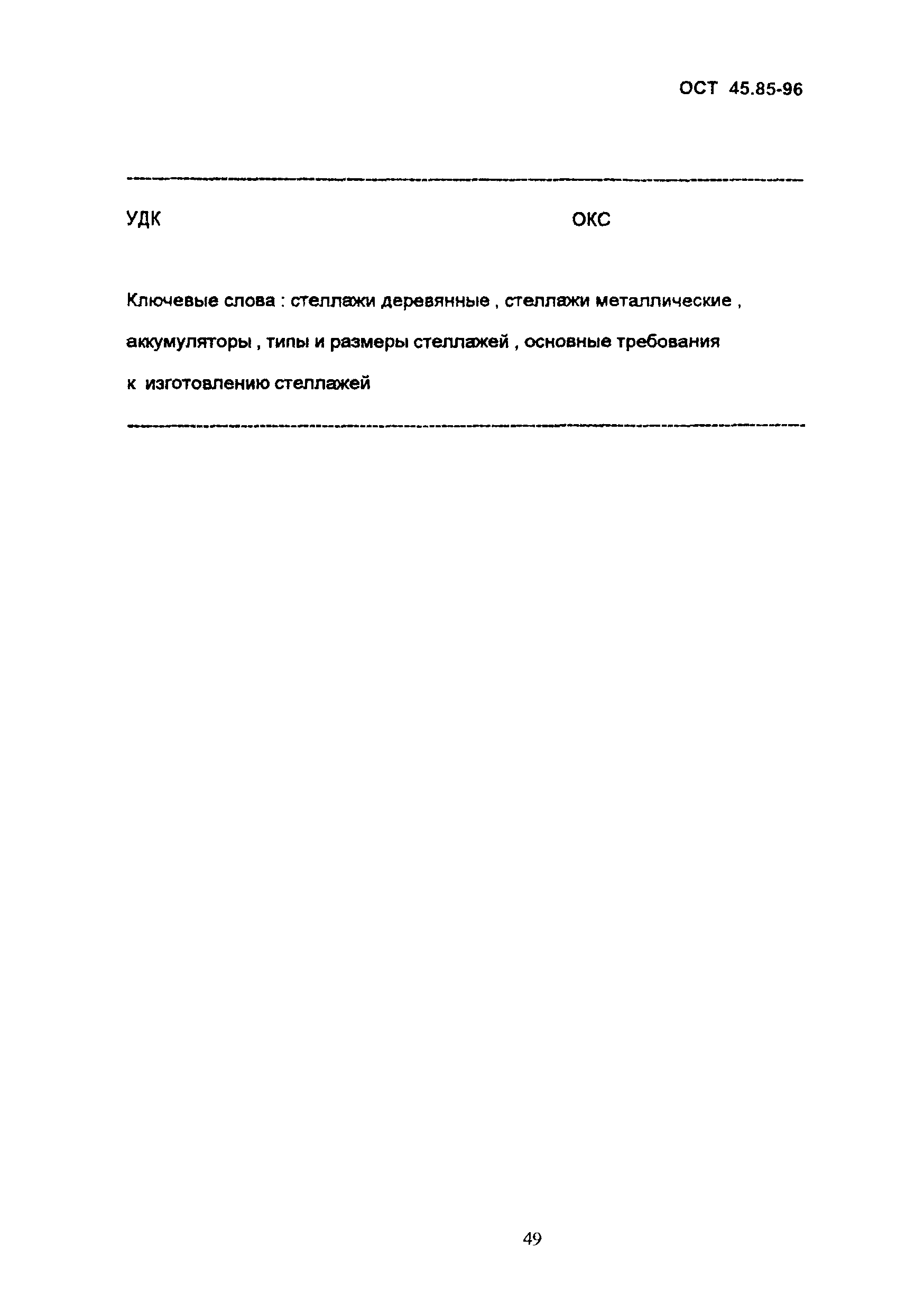 ОСТ 45.85-96

УДК ОКС

Ключевые слова : стеллажи деревянные , стеллажи металлические , аккумуляторы , типы и размеры стеллажей , основные требования к изготовлению стеллажей

49